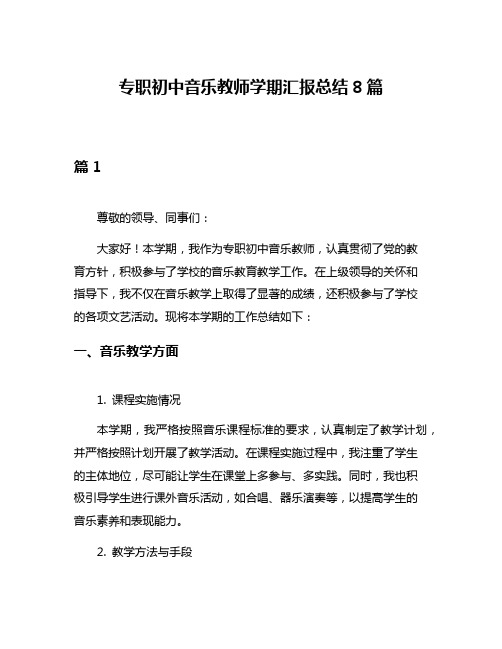 专职初中音乐教师学期汇报总结 8 篇

篇 1

尊敬的领导、同事们：

大家好！本学期，我作为专职初中音乐教师，认真贯彻了党的教育方针，积极参与了学校的音乐教育教学工作。在上级领导的关怀和指导下，我不仅在音乐教学上取得了显著的成绩，还积极参与了学校的各项文艺活动。现将本学期的工作总结如下：

一、音乐教学方面

1. 课程实施情况

本学期，我严格按照音乐课程标准的要求，认真制定了教学计划，并严格按照计划开展了教学活动。在课程实施过程中，我注重了学生的主体地位，尽可能让学生在课堂上多参与、多实践。同时，我也积极引导学生进行课外音乐活动，如合唱、器乐演奏等，以提高学生的音乐素养和表现能力。

2. 教学方法与手段